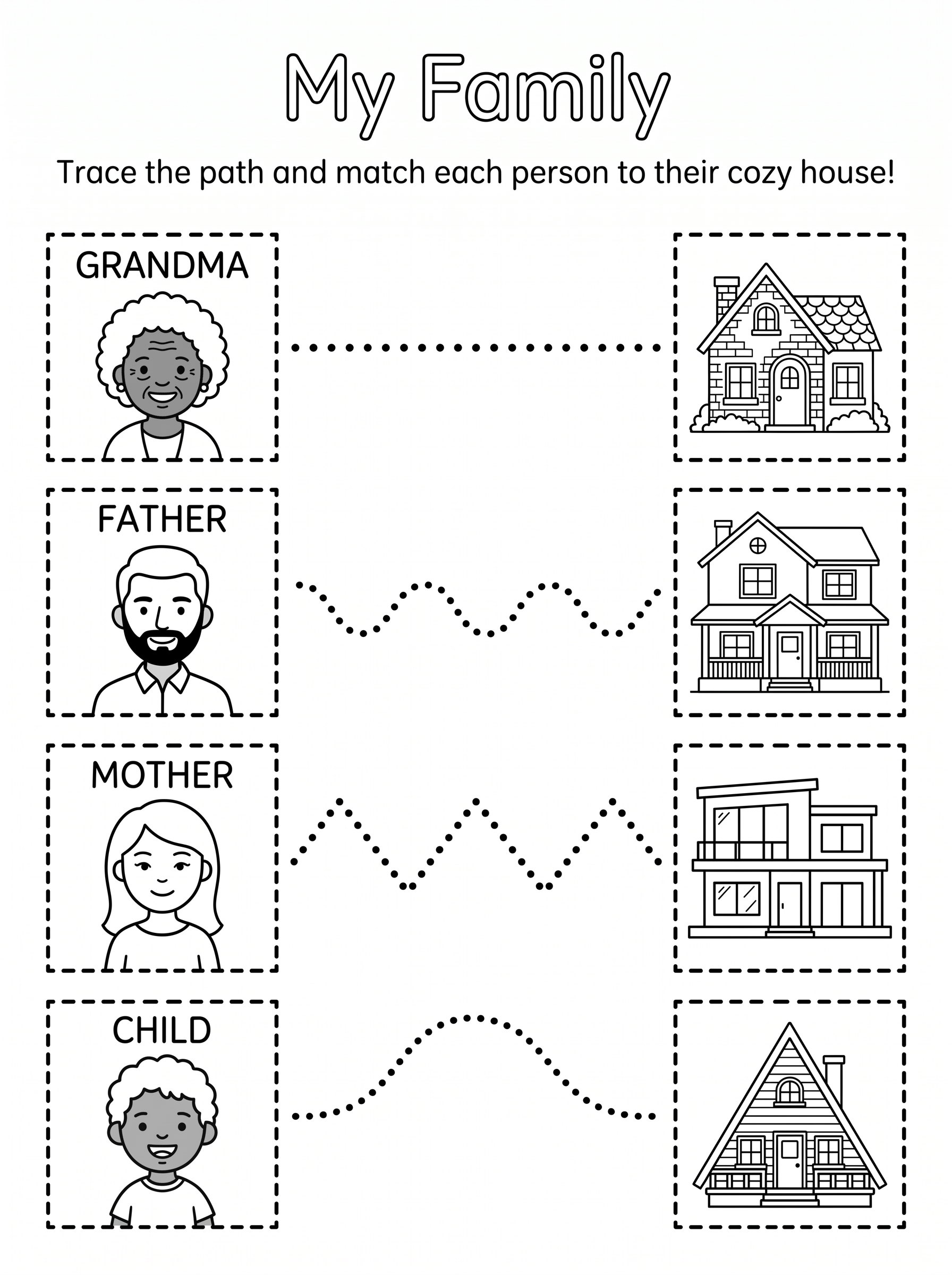 My Family

Trace the path and match each person to their cozy house!

GRANDMA

FATHER

MOTHER

CHILD